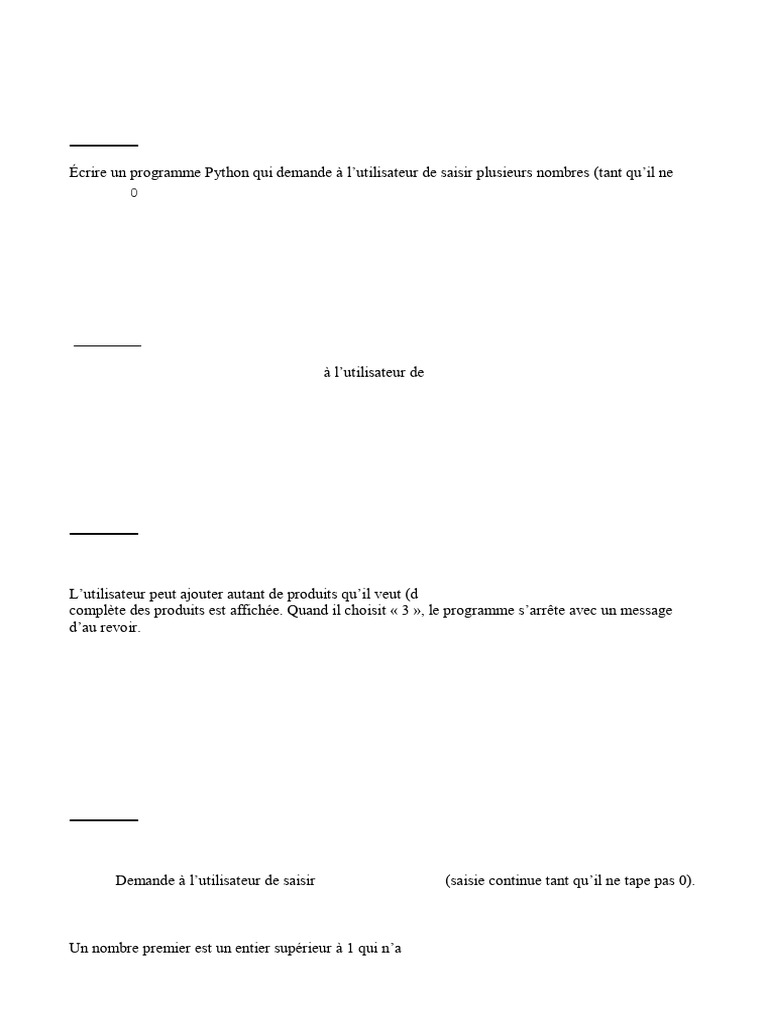 Écrire un programme Python qui demande à l'utilisateur de saisir plusieurs nombres (tant qu'il ne

0

à l'utilisateur de

L'utilisateur peut ajouter autant de produits qu'il veut (d

complète des produits est affichée. Quand il choisit « 3 », le programme s'arrête avec un message d'au revoir.

Demande à l'utilisateur de saisir (saisie continue tant qu'il ne tape pas 0).

Un nombre premier est un entier supérieur à 1 qui n'a